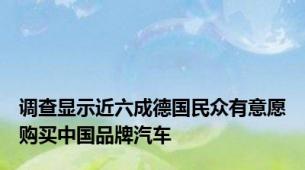 调查显示近六成德国民众有意愿购买中国品牌汽车